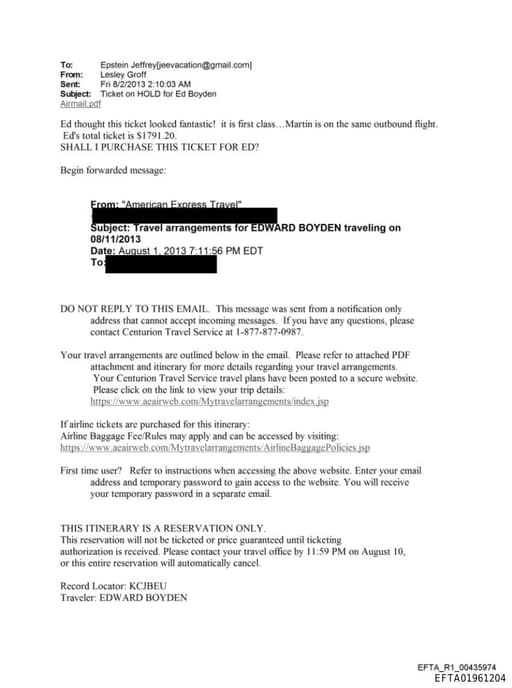 To: Epstein Jeffrey[jeevacation@gmail.com]
From: Lesley Groff
Sent: Fri 8/2/2013 2:10:03 AM
Subject: Ticket on HOLD for Ed Boyden
Airmail.pdf

Ed thought this ticket looked fantastic! it is first class…Martin is on the same outbound flight. Ed's total ticket is $1791.20.
SHALL I PURCHASE THIS TICKET FOR ED?

Begin forwarded message:

From: "American Express Travel"
Subject: Travel arrangements for EDWARD BOYDEN traveling on 08/11/2013
Date: August 1, 2013 7:11:56 PM EDT
To:

DO NOT REPLY TO THIS EMAIL. This message was sent from a notification only address that cannot accept incoming messages. If you have any questions, please contact Centurion Travel Service at 1-877-877-0987.

Your travel arrangements are outlined below in the email. Please refer to attached PDF attachment and itinerary for more details regarding your travel arrangements. Your Centurion Travel Service travel plans have been posted to a secure website. Please click on the link to view your trip details:
https://www.aeairweb.com/Mytravelarrangements/index.jsp

If airline tickets are purchased for this itinerary:
Airline Baggage Fee/Rules may apply and can be accessed by visiting:
https://www.aeairweb.com/Mytravelarrangements/AirlineBaggagePolicies.jsp

First time user? Refer to instructions when accessing the above website. Enter your email address and temporary password to gain access to the website. You will receive your temporary password in a separate email.

THIS ITINERARY IS A RESERVATION ONLY.
This reservation will not be ticketed or price guaranteed until ticketing authorization is received. Please contact your travel office by 11:59 PM on August 10, or this entire reservation will automatically cancel.

Record Locator: KCJBEU
Traveler: EDWARD BOYDEN

EFTA_R1_00435974
EFTA01961204